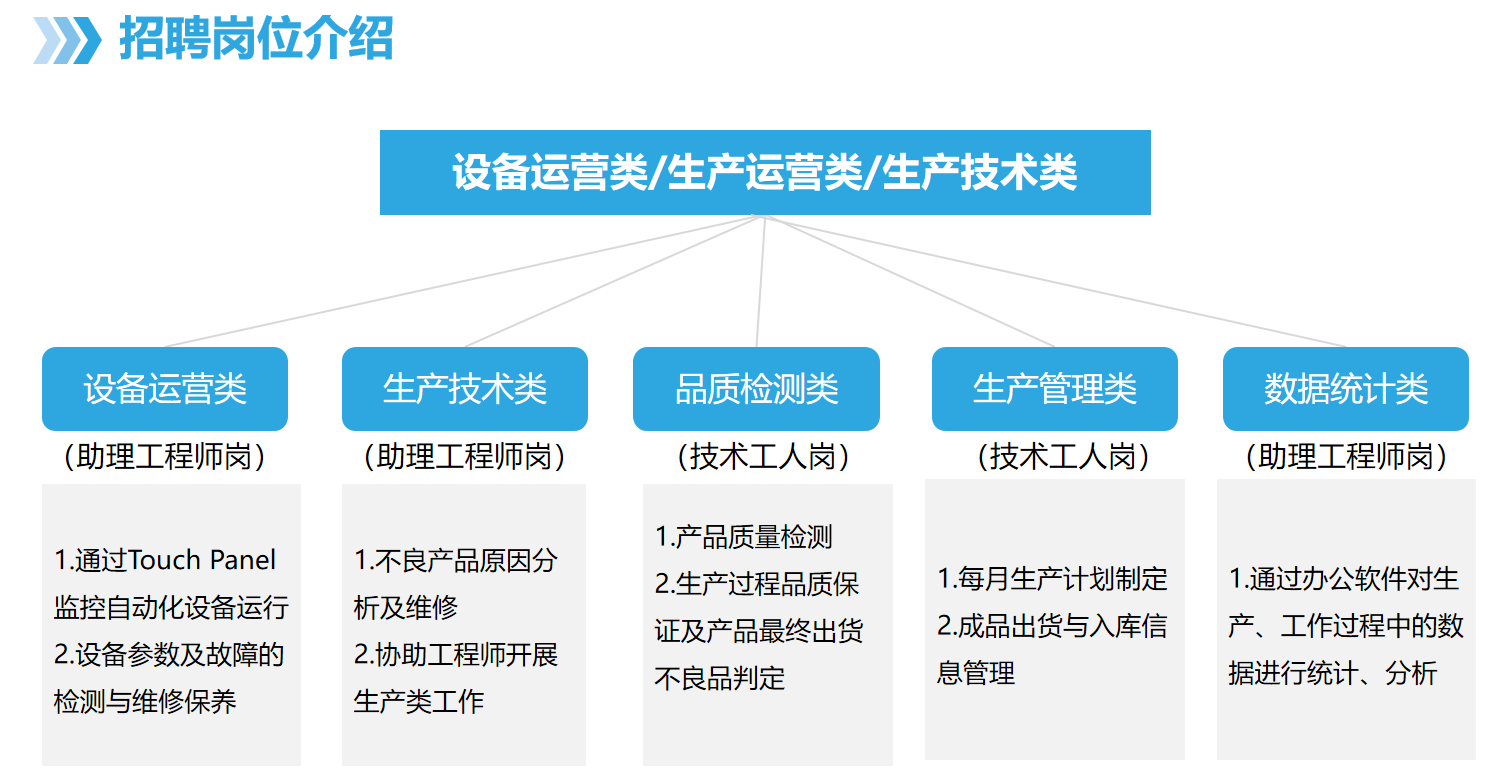 招聘岗位介绍

设备运营类/生产运营类/生产技术类

设备运营类

（助理工程师岗）

1.通过Touch Panel监控自动化设备运行
2.设备参数及故障的检测与维修保养

生产技术类

（助理工程师岗）

1.不良产品原因分析及维修
2.协助工程师开展生产类工作

品质检测类

（技术工人岗）

1.产品质量检测
2.生产过程品质保证及产品最终出货不良品判定

生产管理类

（技术工人岗）

1.每月生产计划制定
2.成品出货与入库信息管理

数据统计类

（助理工程师岗）

1.通过办公软件对生产、工作过程中的数据进行统计、分析